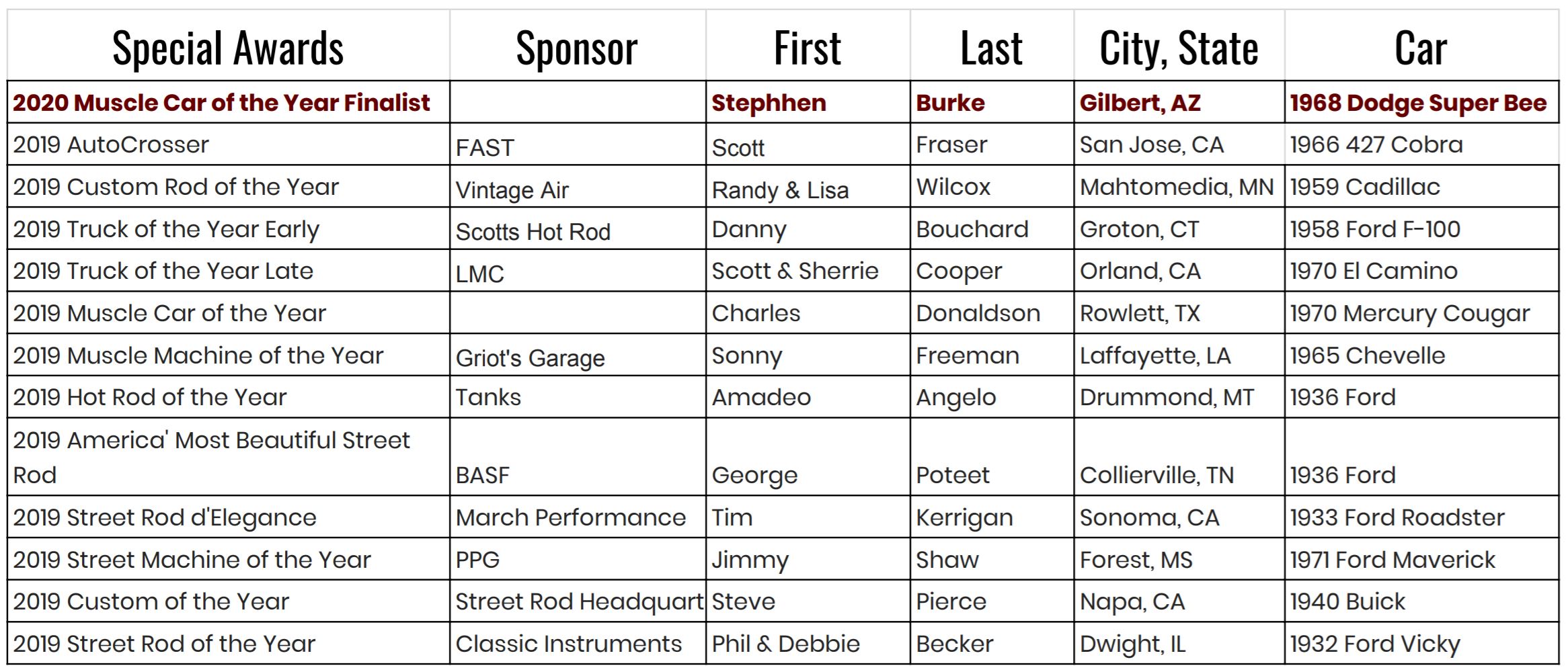 | Special Awards | Sponsor | First | Last | City, State | Car |
|---|---|---|---|---|---|
| 2020 Muscle Car of the Year Finalist | | Stephhen | Burke | Gilbert, AZ | 1968 Dodge Super Bee |
| 2019 AutoCrosser | FAST | Scott | Fraser | San Jose, CA | 1966 427 Cobra |
| 2019 Custom Rod of the Year | Vintage Air | Randy & Lisa | Wilcox | Mahtomedia, MN | 1959 Cadillac |
| 2019 Truck of the Year Early | Scotts Hot Rod | Danny | Bouchard | Groton, CT | 1958 Ford F-100 |
| 2019 Truck of the Year Late | LMC | Scott & Sherrie | Cooper | Orland, CA | 1970 El Camino |
| 2019 Muscle Car of the Year | | Charles | Donaldson | Rowlett, TX | 1970 Mercury Cougar |
| 2019 Muscle Machine of the Year | Griot's Garage | Sonny | Freeman | Laffayette, LA | 1965 Chevelle |
| 2019 Hot Rod of the Year | Tanks | Amadeo | Angelo | Drummond, MT | 1936 Ford |
| 2019 America' Most Beautiful Street Rod | BASF | George | Poteet | Collierville, TN | 1936 Ford |
| 2019 Street Rod d'Elegance | March Performance | Tim | Kerrigan | Sonoma, CA | 1933 Ford Roadster |
| 2019 Street Machine of the Year | PPG | Jimmy | Shaw | Forest, MS | 1971 Ford Maverick |
| 2019 Custom of the Year | Street Rod Headquart | Steve | Pierce | Napa, CA | 1940 Buick |
| 2019 Street Rod of the Year | Classic Instruments | Phil & Debbie | Becker | Dwight, IL | 1932 Ford Vicky |